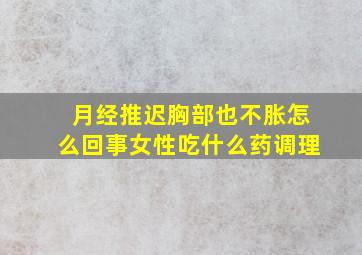 月经推迟胸部也不胀怎么回事女性吃什么药调理